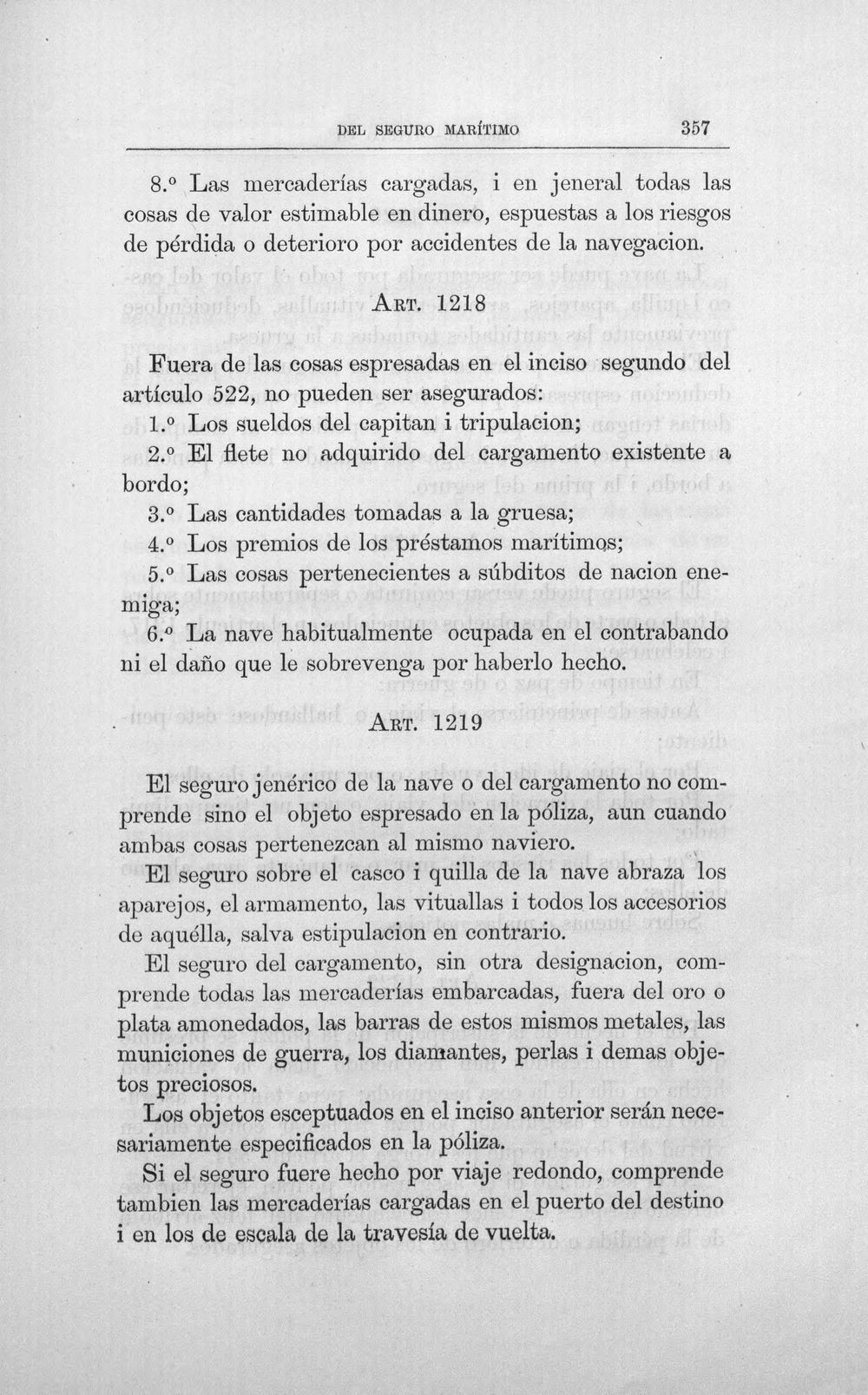 DEL SEGURO MARÍTIMO 357

8.º Las mercaderías cargadas, i en jeneral todas las cosas de valor estimable en dinero, espuestas a los riesgos de pérdida o deterioro por accidentes de la navegacion.

ART. 1218

Fuera de las cosas espresadas en el inciso segundo del artículo 522, no pueden ser asegurados:

1.º Los sueldos del capitan i tripulacion;

2.º El flete no adquirido del cargamento existente a bordo;

3.º Las cantidades tomadas a la gruesa;

4.º Los premios de los préstamos marítimos;

5.º Las cosas pertenecientes a súbditos de nacion enemiga;

6.º La nave habitualmente ocupada en el contrabando ni el daño que le sobrevenga por haberlo hecho.

ART. 1219

El seguro jenérico de la nave o del cargamento no comprende sino el objeto espresado en la póliza, aun cuando ambas cosas pertenezcan al mismo naviero.

El seguro sobre el casco i quilla de la nave abraza los aparejos, el armamento, las vituallas i todos los accesorios de aquélla, salva estipulacion en contrario.

El seguro del cargamento, sin otra designacion, comprende todas las mercaderías embarcadas, fuera del oro o plata amonedados, las barras de estos mismos metales, las municiones de guerra, los diamantes, perlas i demas objetos preciosos.

Los objetos esceptuados en el inciso anterior serán necesariamente especificados en la póliza.

Si el seguro fuere hecho por viaje redondo, comprende tambien las mercaderías cargadas en el puerto del destino i en los de escala de la travesía de vuelta.